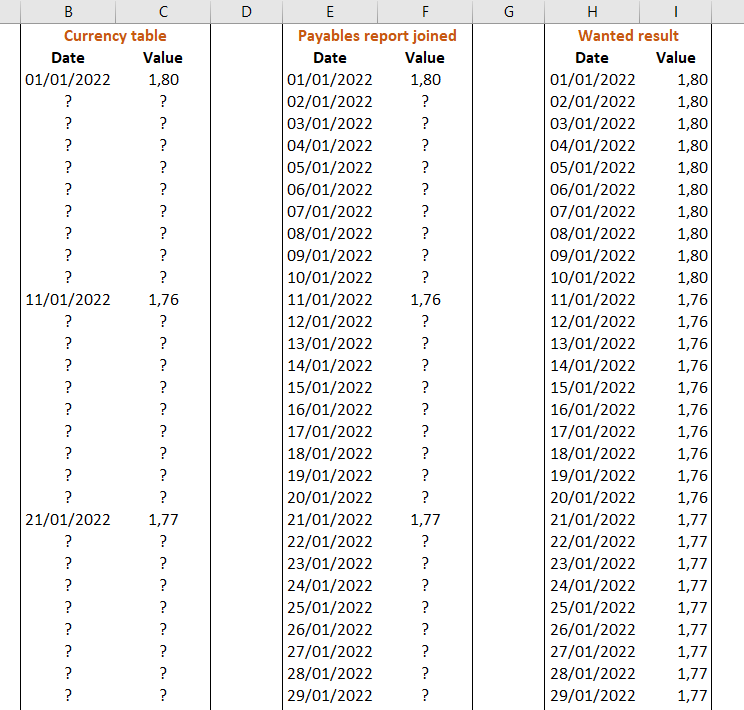 | B | C | D | E | F | G | H | I |
|---|---|---|---|---|---|---|---|
| Currency table | | | Payables report joined | | | Wanted result | |
| Date | Value | | Date | Value | | Date | Value |
| 01/01/2022 | 1,80 | | 01/01/2022 | 1,80 | | 01/01/2022 | 1,80 |
| ? | ? | | 02/01/2022 | ? | | 02/01/2022 | 1,80 |
| ? | ? | | 03/01/2022 | ? | | 03/01/2022 | 1,80 |
| ? | ? | | 04/01/2022 | ? | | 04/01/2022 | 1,80 |
| ? | ? | | 05/01/2022 | ? | | 05/01/2022 | 1,80 |
| ? | ? | | 06/01/2022 | ? | | 06/01/2022 | 1,80 |
| ? | ? | | 07/01/2022 | ? | | 07/01/2022 | 1,80 |
| ? | ? | | 08/01/2022 | ? | | 08/01/2022 | 1,80 |
| ? | ? | | 09/01/2022 | ? | | 09/01/2022 | 1,80 |
| ? | ? | | 10/01/2022 | ? | | 10/01/2022 | 1,80 |
| 11/01/2022 | 1,76 | | 11/01/2022 | 1,76 | | 11/01/2022 | 1,76 |
| ? | ? | | 12/01/2022 | ? | | 12/01/2022 | 1,76 |
| ? | ? | | 13/01/2022 | ? | | 13/01/2022 | 1,76 |
| ? | ? | | 14/01/2022 | ? | | 14/01/2022 | 1,76 |
| ? | ? | | 15/01/2022 | ? | | 15/01/2022 | 1,76 |
| ? | ? | | 16/01/2022 | ? | | 16/01/2022 | 1,76 |
| ? | ? | | 17/01/2022 | ? | | 17/01/2022 | 1,76 |
| ? | ? | | 18/01/2022 | ? | | 18/01/2022 | 1,76 |
| ? | ? | | 19/01/2022 | ? | | 19/01/2022 | 1,76 |
| ? | ? | | 20/01/2022 | ? | | 20/01/2022 | 1,76 |
| 21/01/2022 | 1,77 | | 21/01/2022 | 1,77 | | 21/01/2022 | 1,77 |
| ? | ? | | 22/01/2022 | ? | | 22/01/2022 | 1,77 |
| ? | ? | | 23/01/2022 | ? | | 23/01/2022 | 1,77 |
| ? | ? | | 24/01/2022 | ? | | 24/01/2022 | 1,77 |
| ? | ? | | 25/01/2022 | ? | | 25/01/2022 | 1,77 |
| ? | ? | | 26/01/2022 | ? | | 26/01/2022 | 1,77 |
| ? | ? | | 27/01/2022 | ? | | 27/01/2022 | 1,77 |
| ? | ? | | 28/01/2022 | ? | | 28/01/2022 | 1,77 |
| ? | ? | | 29/01/2022 | ? | | 29/01/2022 | 1,77 |